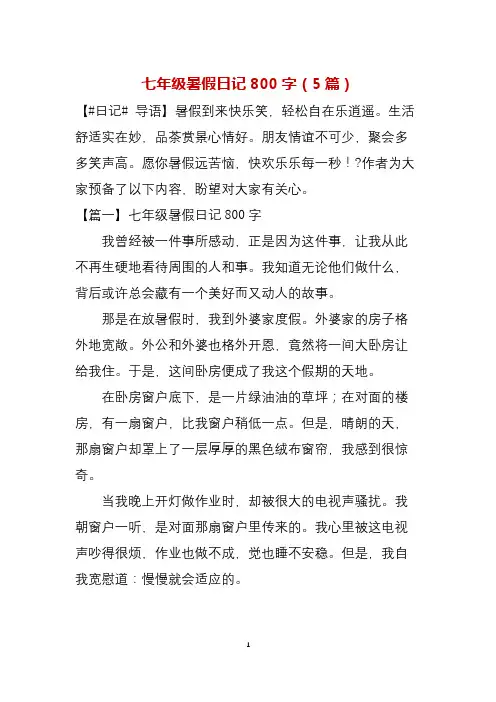 七年级暑假日记 800 字（5 篇）

【#日记# 导语】暑假到来快乐笑，轻松自在乐逍遥。生活舒适实在妙，品茶赏景心情好。朋友情谊不可少，聚会多多笑声高。愿你暑假远苦恼，快欢乐乐每一秒！?作者为大家预备了以下内容，盼望对大家有关心。

【篇一】七年级暑假日记 800 字

我曾经被一件事所感动，正是因为这件事，让我从此不再生硬地看待周围的人和事。我知道无论他们做什么，背后或许总会藏有一个美好而又动人的故事。

那是在放暑假时，我到外婆家度假。外婆家的房子格外地宽敞。外公和外婆也格外开恩，竟然将一间大卧房让给我住。于是，这间卧房便成了我这个假期的天地。

在卧房窗户底下，是一片绿油油的草坪；在对面的楼房，有一扇窗户，比我窗户稍低一点。但是，晴朗的天，那扇窗户却罩上了一层厚厚的黑色绒布窗帘，我感到很惊奇。

当我晚上开灯做作业时，却被很大的电视声骚扰。我朝窗户一听，是对面那扇窗户里传来的。我心里被这电视声吵得很烦，作业也做不成，觉也睡不安稳。但是，我自我宽慰道：慢慢就会适应的。

1